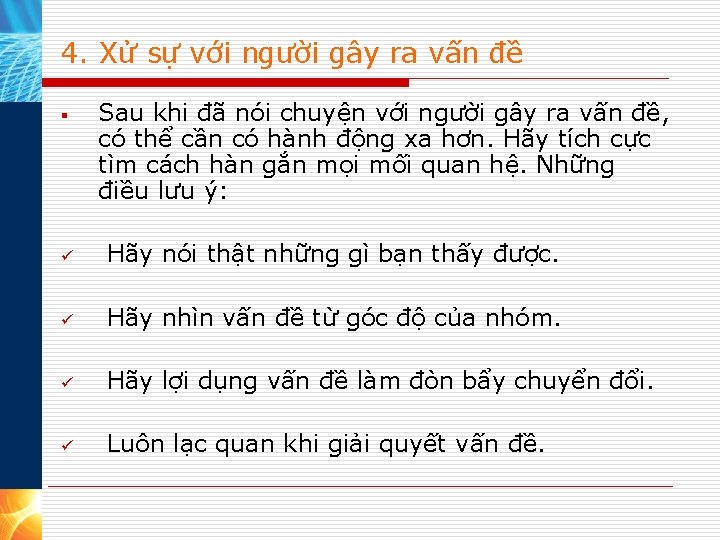 4. Xử sự với người gây ra vấn đề

▪ Sau khi đã nói chuyện với người gây ra vấn đề, có thể cần có hành động xa hơn. Hãy tích cực tìm cách hàn gắn mọi mối quan hệ. Những điều lưu ý:

✓ Hãy nói thật những gì bạn thấy được.

✓ Hãy nhìn vấn đề từ góc độ của nhóm.

✓ Hãy lợi dụng vấn đề làm đòn bẩy chuyển đổi.

✓ Luôn lạc quan khi giải quyết vấn đề.